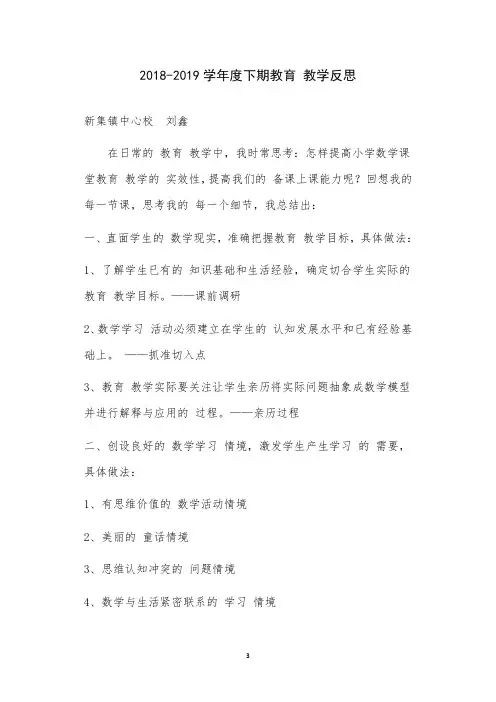 2018-2019 学年度下期教育 教学反思

新集镇中心校 刘鑫

在日常的 教育 教学中，我时常思考：怎样提高小学数学课堂教育 教学的 实效性，提高我们的 备课上课能力呢？回想我的 每一节课，思考我的 每一个细节，我总结出：

一、直面学生的 数学现实，准确把握教育 教学目标，具体做法：

1、了解学生已有的 知识基础和生活经验，确定切合学生实际的 教育 教学目标。——课前调研

2、数学学习 活动必须建立在学生的 认知发展水平和已有经验基础上。 ——抓准切入点

3、教育 教学实际要关注让学生亲历将实际问题抽象成数学模型并进行解释与应用的 过程。——亲历过程

二、创设良好的 数学学习 情境，激发学生产生学习 的 需要，具体做法：

1、有思维价值的 数学活动情境

2、美丽的 童话情境

3、思维认知冲突的 问题情境

4、数学与生活紧密联系的 学习 情境

3